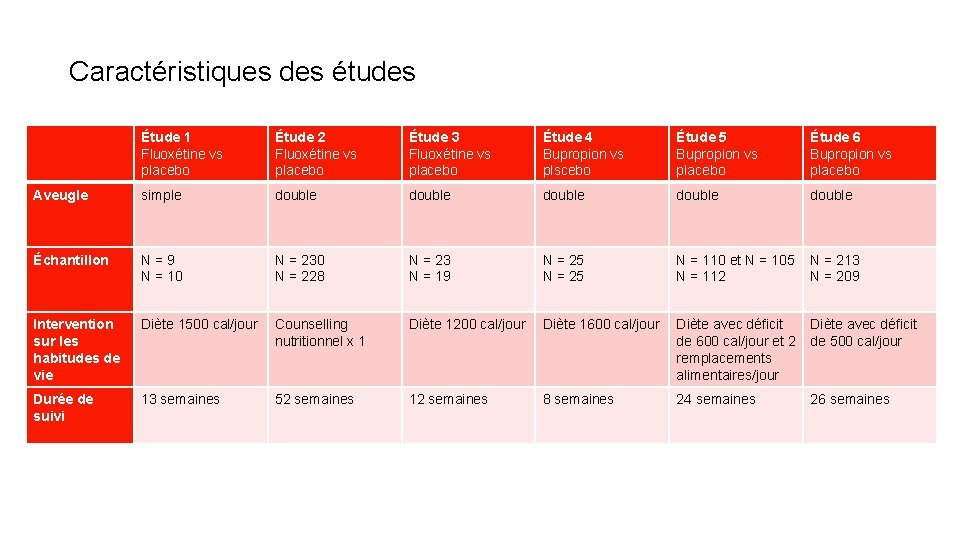 Caractéristiques des études

| | Étude 1 Fluoxétine vs placebo | Étude 2 Fluoxétine vs placebo | Étude 3 Fluoxétine vs placebo | Étude 4 Bupropion vs plscebo | Étude 5 Bupropion vs placebo | Étude 6 Bupropion vs placebo |
|---|---|---|---|---|---|---|
| Aveugle | simple | double | double | double | double | double |
| Échantillon | N = 9 N = 10 | N = 230 N = 228 | N = 23 N = 19 | N = 25 N = 25 | N = 110 et N = 105 N = 112 | N = 213 N = 209 |
| Intervention sur les habitudes de vie | Diète 1500 cal/jour | Counselling nutritionnel x 1 | Diète 1200 cal/jour | Diète 1600 cal/jour | Diète avec déficit de 600 cal/jour et 2 remplacements alimentaires/jour | Diète avec déficit de 500 cal/jour |
| Durée de suivi | 13 semaines | 52 semaines | 12 semaines | 8 semaines | 24 semaines | 26 semaines |